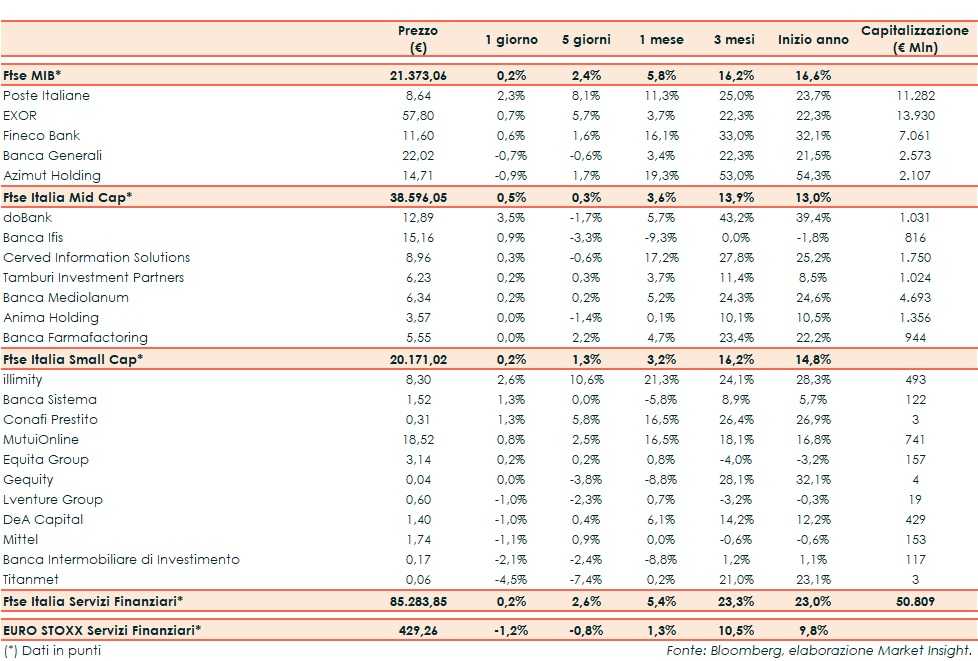 |  | Prezzo (€) | 1 giorno | 5 giorni | 1 mese | 3 mesi | Inizio anno | Capitalizzazione (€ Mln) |
|---|---|---|---|---|---|---|---|
| Ftse MIB* | 21.373,06 | 0,2% | 2,4% | 5,8% | 16,2% | 16,6% |  |
| Poste Italiane | 8,64 | 2,3% | 8,1% | 11,3% | 25,0% | 23,7% | 11.282 |
| EXOR | 57,80 | 0,7% | 5,7% | 3,7% | 22,3% | 22,3% | 13.930 |
| Fineco Bank | 11,60 | 0,6% | 1,6% | 16,1% | 33,0% | 32,1% | 7.061 |
| Banca Generali | 22,02 | -0,7% | -0,6% | 3,4% | 22,3% | 21,5% | 2.573 |
| Azimut Holding | 14,71 | -0,9% | 1,7% | 19,3% | 53,0% | 54,3% | 2.107 |
| Ftse Italia Mid Cap* | 38.596,05 | 0,5% | 0,3% | 3,6% | 13,9% | 13,0% |  |
| doBank | 12,89 | 3,5% | -1,7% | 5,7% | 43,2% | 39,4% | 1.031 |
| Banca Ifis | 15,16 | 0,9% | -3,3% | -9,3% | 0,0% | -1,8% | 816 |
| Cerved Information Solutions | 8,96 | 0,3% | -0,6% | 17,2% | 27,8% | 25,2% | 1.750 |
| Tamburi Investment Partners | 6,23 | 0,2% | 0,3% | 3,7% | 11,4% | 8,5% | 1.024 |
| Banca Mediolanum | 6,34 | 0,2% | 0,2% | 5,2% | 24,3% | 24,6% | 4.693 |
| Anima Holding | 3,57 | 0,0% | -1,4% | 0,1% | 10,1% | 10,5% | 1.356 |
| Banca Farmafactoring | 5,55 | 0,0% | 2,2% | 4,7% | 23,4% | 22,2% | 944 |
| Ftse Italia Small Cap* | 20.171,02 | 0,2% | 1,3% | 3,2% | 16,2% | 14,8% |  |
| illimity | 8,30 | 2,6% | 10,6% | 21,3% | 24,1% | 28,3% | 493 |
| Banca Sistema | 1,52 | 1,3% | 0,0% | -5,8% | 8,9% | 5,7% | 122 |
| Conafi Prestito | 0,31 | 1,3% | 5,8% | 16,5% | 26,4% | 26,9% | 3 |
| MutuiOnline | 18,52 | 0,8% | 2,5% | 16,5% | 18,1% | 16,8% | 741 |
| Equita Group | 3,14 | 0,2% | 0,2% | 0,8% | -4,0% | -3,2% | 157 |
| Gequity | 0,04 | 0,0% | -3,8% | -8,8% | 28,1% | 32,1% | 4 |
| Lventure Group | 0,60 | -1,0% | -2,3% | 0,7% | -3,2% | -0,3% | 19 |
| DeA Capital | 1,40 | -1,0% | 0,4% | 6,1% | 14,2% | 12,2% | 429 |
| Mittel | 1,74 | -1,1% | 0,9% | 0,0% | -0,6% | -0,6% | 153 |
| Banca Intermobiliare di Investimento | 0,17 | -2,1% | -2,4% | -8,8% | 1,2% | 1,1% | 117 |
| Titanmet | 0,06 | -4,5% | -7,4% | 0,2% | 21,0% | 23,1% | 3 |
| Ftse Italia Servizi Finanziari* | 85.283,85 | 0,2% | 2,6% | 5,4% | 23,3% | 23,0% | 50.809 |
| EURO STOXX Servizi Finanziari* | 429,26 | -1,2% | -0,8% | 1,3% | 10,5% | 9,8% |  |

(*) Dati in punti

Fonte: Bloomberg, elaborazione Market Insight.